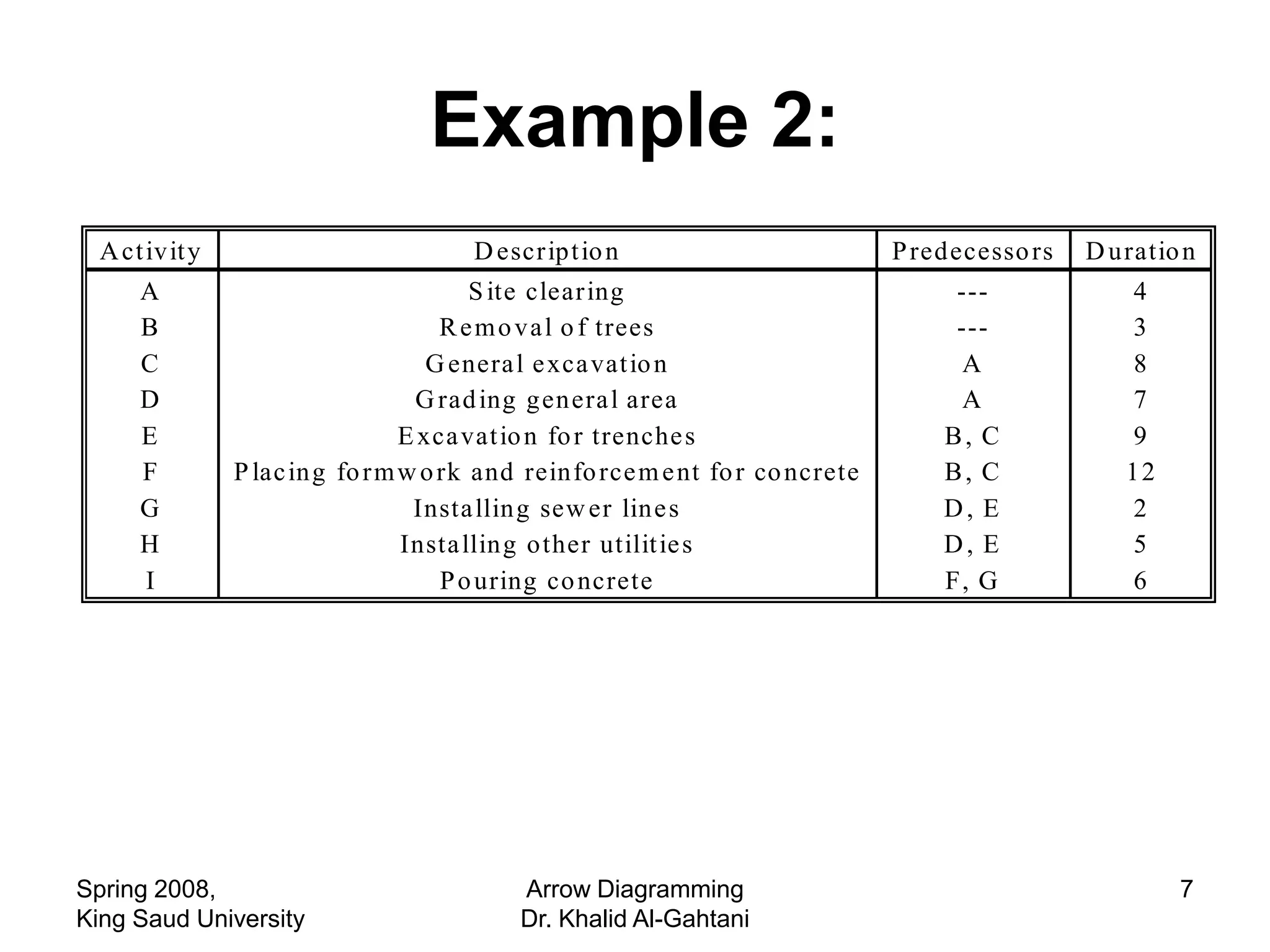 Example 2:

| Activity | Description | Predecessors | Duration |
|---|---|---|---|
| A | Site clearing | --- | 4 |
| B | Removal of trees | --- | 3 |
| C | General excavation | A | 8 |
| D | Grading general area | A | 7 |
| E | Excavation for trenches | B, C | 9 |
| F | Placing formwork and reinforcement for concrete | B, C | 12 |
| G | Installing sewer lines | D, E | 2 |
| H | Installing other utilities | D, E | 5 |
| I | Pouring concrete | F, G | 6 |

Spring 2008,
King Saud University

Arrow Diagramming
Dr. Khalid Al-Gahtani

7